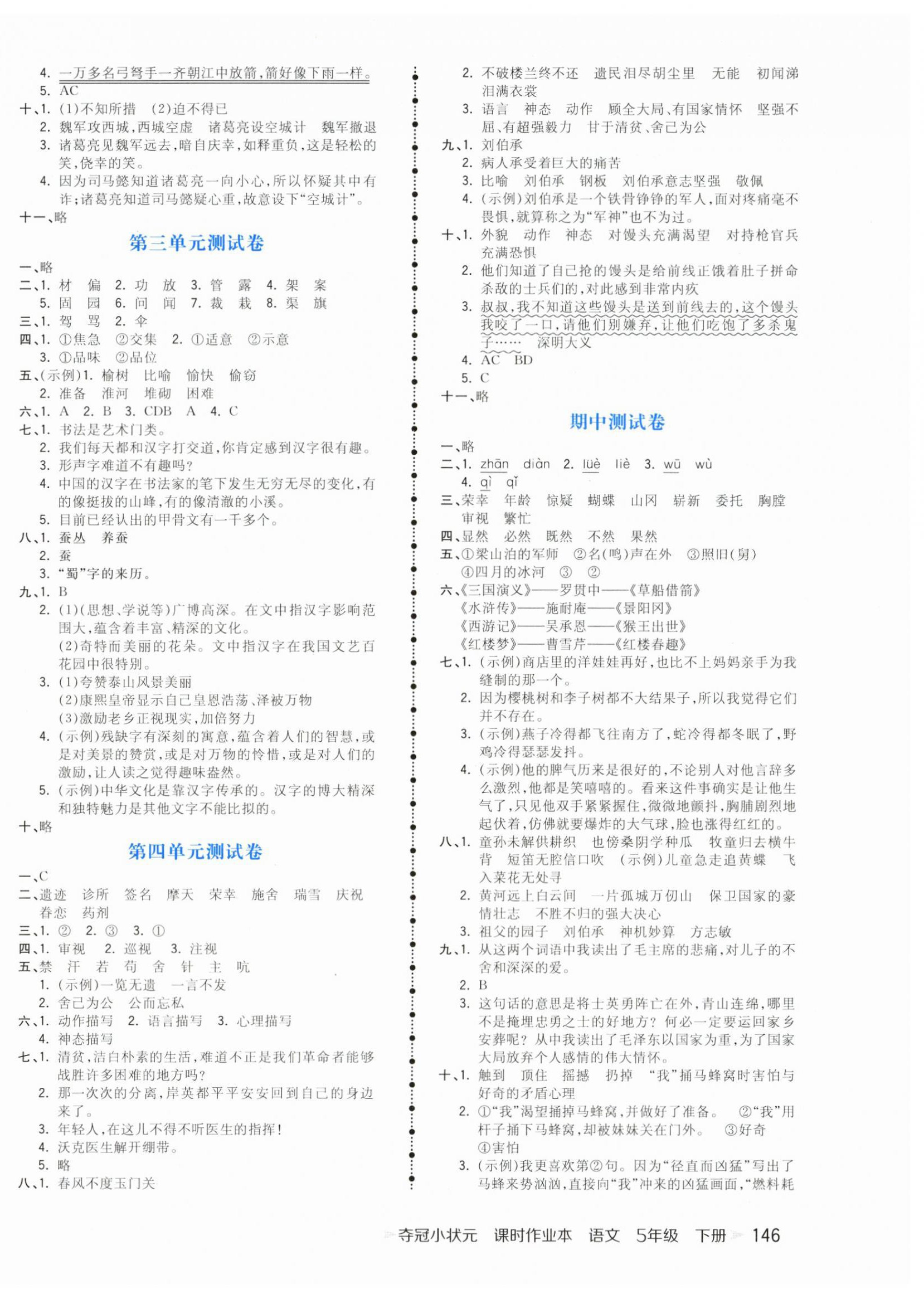 4. 一万多名弓弩手一齐朝江中放箭，箭好像下雨一样。
5. AC
十、1. (1)不知所措 (2)迫不得已
2. 魏军攻西城，西城空虚 诸葛亮设空城计 魏军撤退
3. 诸葛亮见魏军远去，暗自庆幸，如释重负，这是轻松的笑，侥幸的笑。
4. 因为司马懿知道诸葛亮一向小心，所以怀疑其中有诈；诸葛亮知道司马懿疑心重，故意设下“空城计”。
十一、略

第三单元测试卷

一、略
二、1. 材 偏 2. 功 放 3. 管 露 4. 架 案
5. 固 园 6. 问 闻 7. 裁 栽 8. 渠 旗
三、1. 驾 骂 2. 伞
四、1. ①焦急 ②交集 2. ①适意 ②示意
3. ①品味 ②品位
五、(示例)1. 榆树 比喻 愉快 偷窃
2. 准备 淮河 堆砌 困难
六、1. A 2. B 3. CDB A 4. C
七、1. 书法是艺术门类。
2. 我们每天都和汉字打交道，你肯定感到汉字很有趣。
3. 形声字难道不有趣吗？
4. 中国的汉字在书法家的笔下发生无穷无尽的变化，有的像挺拔的山峰，有的像清澈的小溪。
5. 目前已经认出的甲骨文有一千多个。
八、1. 蚕丛 养蚕
2. 蚕
3. “蜀”字的来历。
九、1. B
2. (1)(思想、学说等)广博高深。在文中指汉字影响范围大，蕴含着丰富、精深的文化。
(2)奇特而美丽的花朵。文中指汉字在我国文艺百花园中很特别。
3. (1)夸赞泰山风景美丽
(2)康熙皇帝显示自己皇恩浩荡、泽被万物
(3)激励老乡正视现实，加倍努力
4. (示例)残缺字有深刻的寓意，蕴含着人们的智慧，或是对美景的赞赏，或是对万物的怜惜，或是对人们的激励，让人读之觉得趣味盎然。
5. (示例)中华文化是靠汉字传承的。汉字的博大精深和独特魅力是其他文字不能比拟的。
十、略

第四单元测试卷

一、C
二、遗迹 诊所 签名 摩天 荣幸 施舍 瑞雪 庆祝 眷恋 药剂
三、1. ② 2. ③ 3. ①
四、1. 审视 2. 巡视 3. 注视
五、禁 汗 若 苟 舍 针 主 吭
1. (示例)一览无遗 一言不发
2. 舍己为公 公而忘私
六、1. 动作描写 2. 语言描写 3. 心理描写
4. 神态描写
七、1. 清贫，洁白朴素的生活，难道不正是我们革命者能够战胜许多困难的地方吗？
2. 那一次次的分离，岸英都平平安安回到自己的身边来了。
3. 年轻人，在这儿不得不听医生的指挥！
4. 沃克医生解开绷带。
5. 略
八、1. 春风不度玉门关
2. 不破楼兰终不还 遗民泪尽胡尘里 无能 初闻涕泪满衣裳
3. 语言 神态 动作 顾全大局、有国家情怀 坚强不屈、有超强毅力 甘于清贫、舍己为公
九、1. 刘伯承
2. 病人承受着巨大的痛苦
3. 比喻 刘伯承 钢板 刘伯承意志坚强 敬佩
4. (示例)刘伯承是一个铁骨铮铮的军人，面对疼痛毫不畏惧，就算称之为“军神”也不为过。
十、1. 外貌 动作 神态 对馒头充满渴望 对持枪官兵充满恐惧
2. 他们知道了自己抢的馒头是给前线正饿着肚子拼命杀敌的士兵们的，对此感到非常内疚
3. 叔叔，我不知道这些馒头是送到前线去的，这个馒头我咬了一口，请他们别嫌弃，让他们吃饱了多杀鬼子…… 深明大义
4. AC BD
5. C
十一、略

期中测试卷

一、略
二、1. zhān diàn 2. lüè liè 3. wū wù
4. qì qǐ
三、荣幸 年龄 惊疑 蝴蝶 山冈 崭新 委托 胸膛 审视 繁忙
四、显然 必然 既然 不然 果然
五、①梁山泊的军师 ②名(鸣)声在外 ③照旧(舅)
④四月的冰河 ③ ②
六、《三国演义》——罗贯中——《草船借箭》
《水浒传》——施耐庵——《景阳冈》
《西游记》——吴承恩——《猴王出世》
《红楼梦》——曹雪芹——《红楼春趣》
七、1. (示例)商店里的洋娃娃再好，也比不上妈妈亲手为我缝制的那一个。
2. 因为樱桃树和李子树都不大结果子，所以我觉得它们并不存在。
3. (示例)燕子冷得都飞往南方了，蛇冷得都冬眠了，野鸡冷得瑟瑟发抖。
4. (示例)他的脾气历来是很好的，不论别人对他言辞多么激烈，他都是笑嘻嘻的。看来这件事确实是让他生气了，只见他双手紧紧握住，微微地颤抖，胸脯剧烈地起伏着，仿佛就要爆炸的大气球，脸也涨得红红的。
八、1. 童孙未解供耕织 也傍桑阴学种瓜 牧童归去横牛背 短笛无腔信口吹 (示例)儿童急走追黄蝶 飞入菜花无处寻
2. 黄河远上白云间 一片孤城万仞山 保卫国家的豪情壮志 不胜不归的强大决心
3. 祖父的园子 刘伯承 神机妙算 方志敏
九、1. 从这两个词语中我读出了毛主席的悲痛，对儿子的不舍和深深的爱。
2. B
3. 这句话的意思是将士英勇阵亡在外，青山连绵，哪里不是掩埋忠勇之士的好地方？何必一定要运回家乡安葬呢？从中我读出了毛泽东以国家为重，为了国家大局放弃个人感情的伟大情怀。
十、1. 触到 顶住 摇撼 扔掉 “我”捅马蜂窝时害怕与好奇的矛盾心理
2. ①“我”渴望捅掉马蜂窝，并做好了准备。 ②“我”用杆子捅下马蜂窝，却被妹妹关在门外。 ③好奇
④害怕
3. (示例)我更喜欢第②句。因为“径直而凶猛”写出了马蜂来势汹汹，直接向“我”冲来的凶猛画面，“燃料耗

夺冠小状元 课时作业本 语文 5年级 下册 146